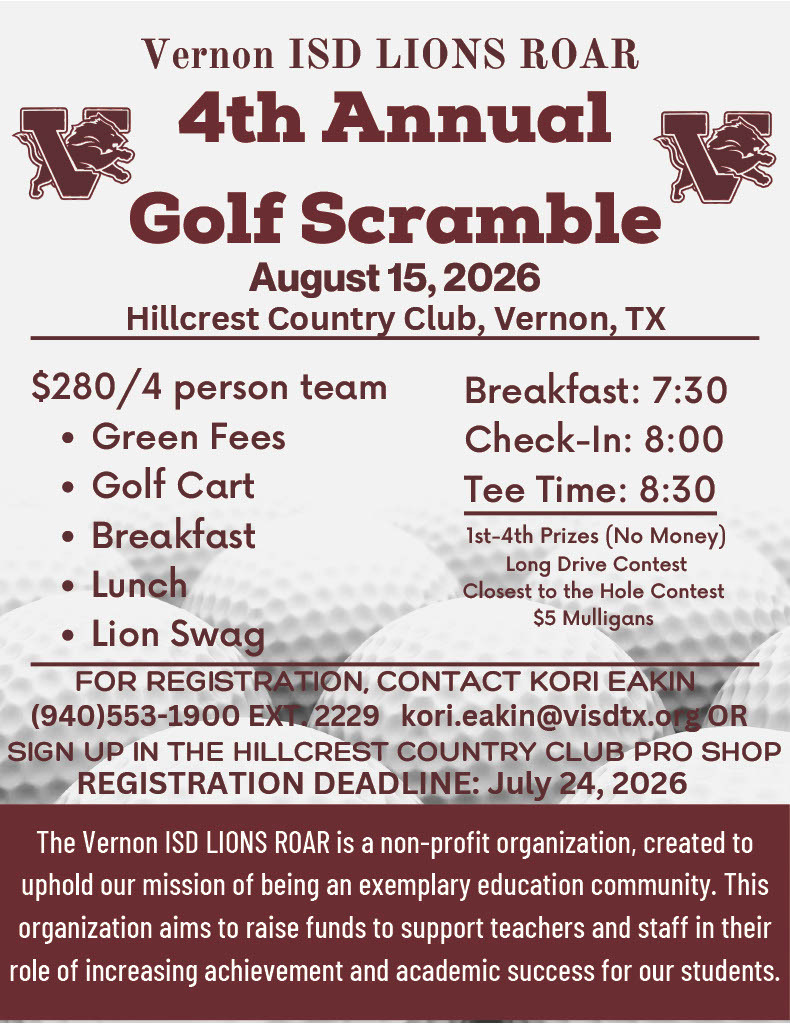 Vernon ISD LIONS ROAR
4th Annual
Golf Scramble
August 15, 2026
Hillcrest Country Club, Vernon, TX

$280/4 person team
- Green Fees
- Golf Cart
- Breakfast
- Lunch
- Lion Swag

Breakfast: 7:30
Check-In: 8:00
Tee Time: 8:30
1st-4th Prizes (No Money)
Long Drive Contest
Closest to the Hole Contest
$5 Mulligans

FOR REGISTRATION, CONTACT KORI EAKIN
(940)553-1900 EXT. 2229 kori.eakin@visdtx.org OR
SIGN UP IN THE HILLCREST COUNTRY CLUB PRO SHOP
REGISTRATION DEADLINE: July 24, 2026

The Vernon ISD LIONS ROAR is a non-profit organization, created to uphold our mission of being an exemplary education community. This organization aims to raise funds to support teachers and staff in their role of increasing achievement and academic success for our students.